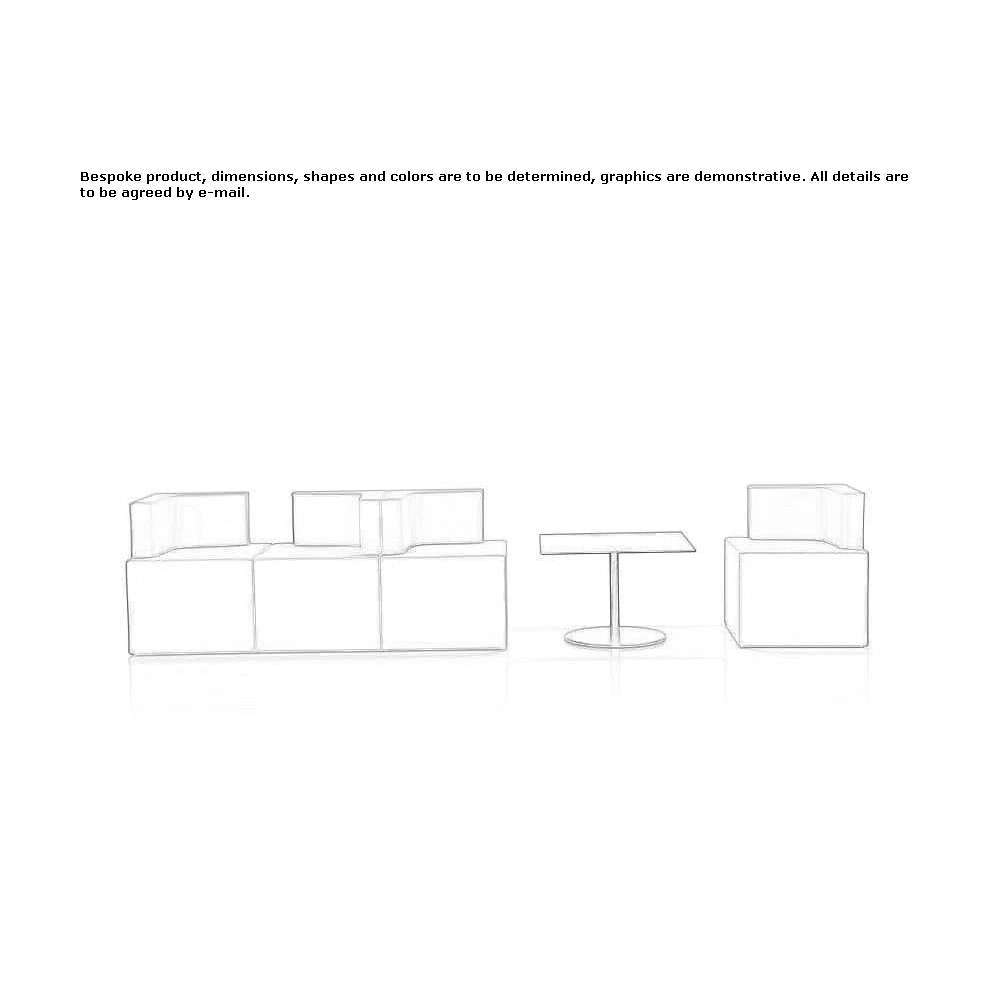 Bespoke product, dimensions, shapes and colors are to be determined, graphics are demonstrative. All details are to be agreed by e-mail.